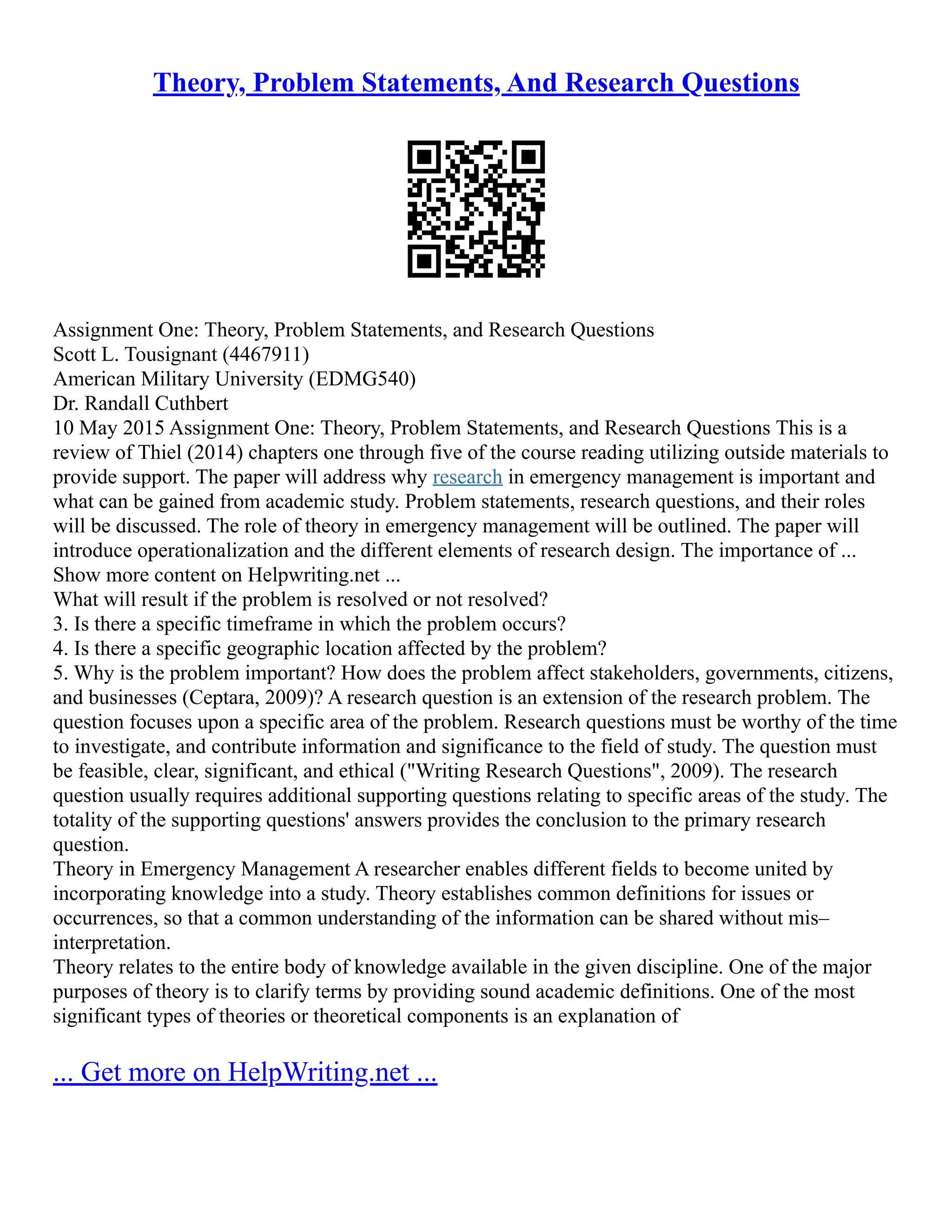 Theory, Problem Statements, And Research Questions

Assignment One: Theory, Problem Statements, and Research Questions
Scott L. Tousignant (4467911)
American Military University (EDMG540)
Dr. Randall Cuthbert
10 May 2015 Assignment One: Theory, Problem Statements, and Research Questions This is a review of Thiel (2014) chapters one through five of the course reading utilizing outside materials to provide support. The paper will address why research in emergency management is important and what can be gained from academic study. Problem statements, research questions, and their roles will be discussed. The role of theory in emergency management will be outlined. The paper will introduce operationalization and the different elements of research design. The importance of ...
Show more content on Helpwriting.net ...
What will result if the problem is resolved or not resolved?
3. Is there a specific timeframe in which the problem occurs?
4. Is there a specific geographic location affected by the problem?
5. Why is the problem important? How does the problem affect stakeholders, governments, citizens, and businesses (Ceptara, 2009)? A research question is an extension of the research problem. The question focuses upon a specific area of the problem. Research questions must be worthy of the time to investigate, and contribute information and significance to the field of study. The question must be feasible, clear, significant, and ethical ("Writing Research Questions", 2009). The research question usually requires additional supporting questions relating to specific areas of the study. The totality of the supporting questions' answers provides the conclusion to the primary research question.
Theory in Emergency Management A researcher enables different fields to become united by incorporating knowledge into a study. Theory establishes common definitions for issues or occurrences, so that a common understanding of the information can be shared without mis–interpretation.
Theory relates to the entire body of knowledge available in the given discipline. One of the major purposes of theory is to clarify terms by providing sound academic definitions. One of the most significant types of theories or theoretical components is an explanation of

... Get more on HelpWriting.net ...